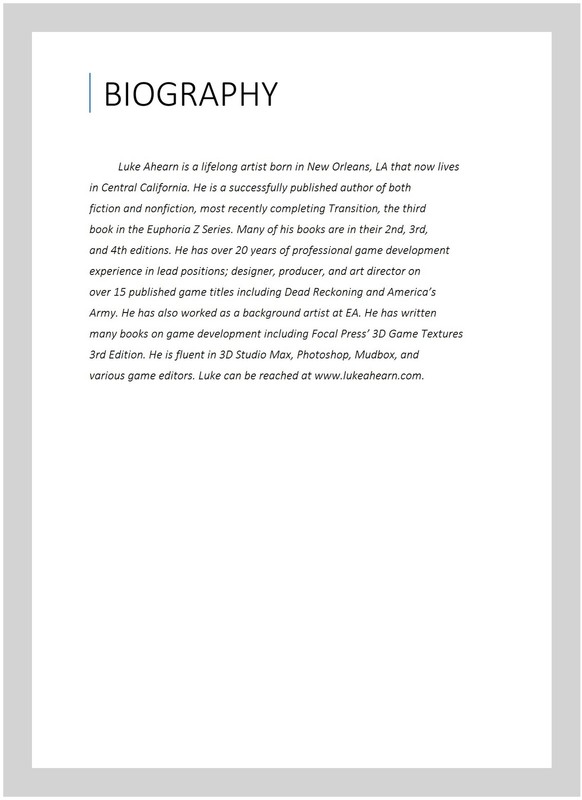 BIOGRAPHY

Luke Ahearn is a lifelong artist born in New Orleans, LA that now lives in Central California. He is a successfully published author of both fiction and nonfiction, most recently completing Transition, the third book in the Euphoria Z Series. Many of his books are in their 2nd, 3rd, and 4th editions. He has over 20 years of professional game development experience in lead positions; designer, producer, and art director on over 15 published game titles including Dead Reckoning and America's Army. He has also worked as a background artist at EA. He has written many books on game development including Focal Press' 3D Game Textures 3rd Edition. He is fluent in 3D Studio Max, Photoshop, Mudbox, and various game editors. Luke can be reached at www.lukeahearn.com.